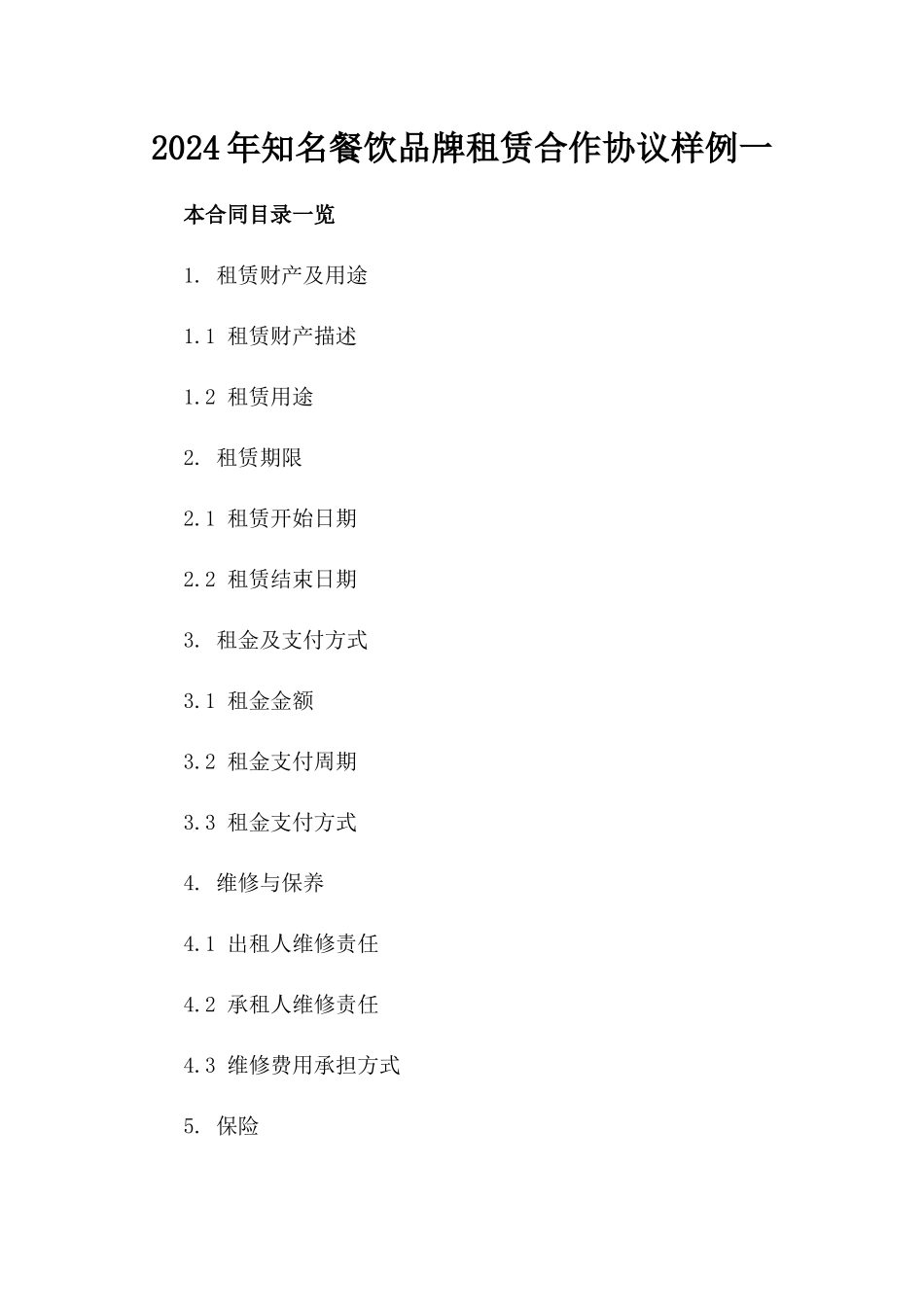 2024年知名餐饮品牌租赁合作协议样例一

本合同目录一览

1. 租赁财产及用途

1.1 租赁财产描述

1.2 租赁用途

2. 租赁期限

2.1 租赁开始日期

2.2 租赁结束日期

3. 租金及支付方式

3.1 租金金额

3.2 租金支付周期

3.3 租金支付方式

4. 维修与保养

4.1 出租人维修责任

4.2 承租人维修责任

4.3 维修费用承担方式

5. 保险